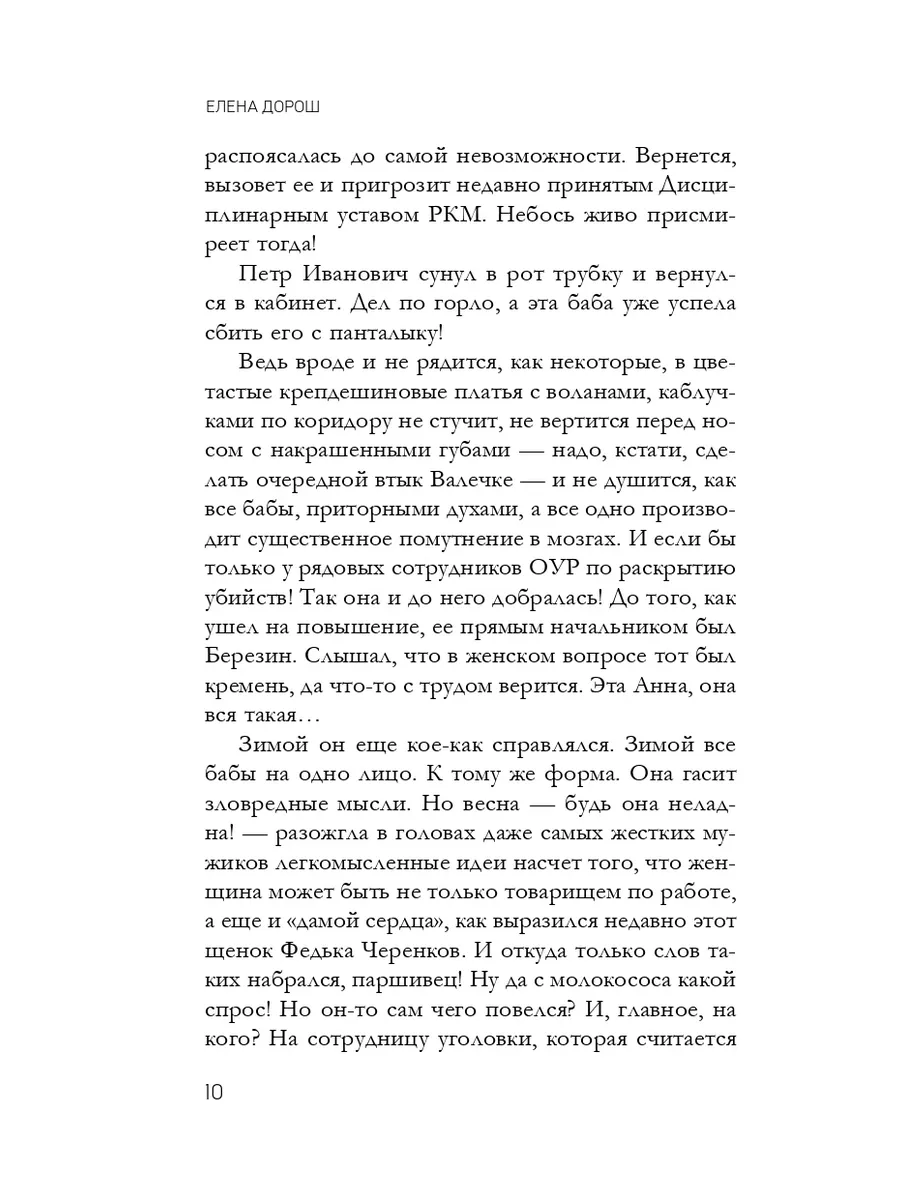 ЕЛЕНА ДОРОШ

распоясалась до самой невозможности. Вернется, вызовет ее и пригрозит недавно принятым Дисциплинарным уставом РКМ. Небось живо присмиреет тогда!

Петр Иванович сунул в рот трубку и вернулся в кабинет. Дел по горло, а эта баба уже успела сбить его с панталыку!

Ведь вроде и не рядится, как некоторые, в цветастые крепдешиновые платья с воланами, каблучками по коридору не стучит, не вертится перед носом с накрашенными губами — надо, кстати, сделать очередной втык Валечке — и не душится, как все бабы, приторными духами, а все одно производит существенное помутнение в мозгах. И если бы только у рядовых сотрудников ОУР по раскрытию убийств! Так она и до него добралась! До того, как ушел на повышение, ее прямым начальником был Березин. Слышал, что в женском вопросе тот был кремень, да что-то с трудом верится. Эта Анна, она вся такая…

Зимой он еще кое-как справлялся. Зимой все бабы на одно лицо. К тому же форма. Она гасит зловредные мысли. Но весна — будь она неладна! — разожгла в головах даже самых жестких мужиков легкомысленные идеи насчет того, что женщина может быть не только товарищем по работе, а еще и «дамой сердца», как выразился недавно этот щенок Федька Черенков. И откуда только слов таких набрался, паршивец! Ну да с молокососа какой спрос! Но он-то сам чего повелся? И, главное, на кого? На сотрудницу уголовки, которая считается

10